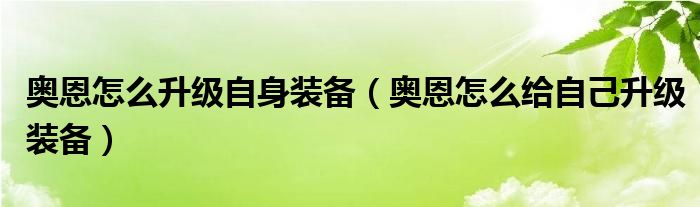 奥恩怎么升级自身装备（奥恩怎么给自己升级装备）